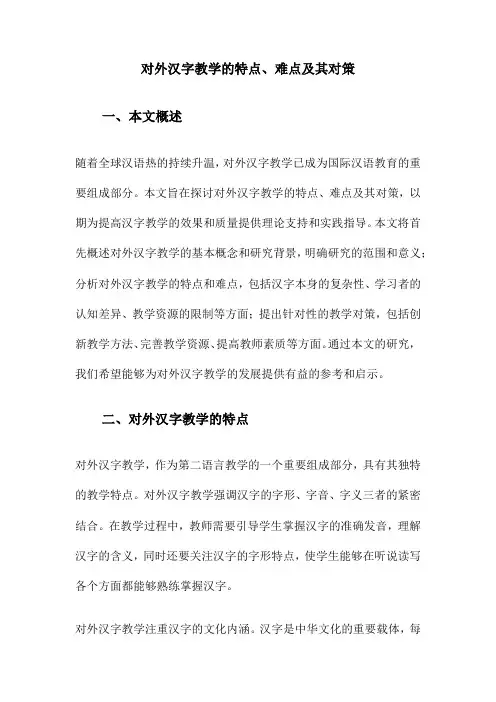 对外汉字教学的特点、难点及其对策

一、本文概述

随着全球汉语热的持续升温，对外汉字教学已成为国际汉语教育的重要组成部分。本文旨在探讨对外汉字教学的特点、难点及其对策，以期为提高汉字教学的效果和质量提供理论支持和实践指导。本文将首先概述对外汉字教学的基本概念和研究背景，明确研究的范围和意义；分析对外汉字教学的特点和难点，包括汉字本身的复杂性、学习者的认知差异、教学资源的限制等方面；提出针对性的教学对策，包括创新教学方法、完善教学资源、提高教师素质等方面。通过本文的研究，我们希望能够为对外汉字教学的发展提供有益的参考和启示。

二、对外汉字教学的特点

对外汉字教学，作为第二语言教学的一个重要组成部分，具有其独特的教学特点。对外汉字教学强调汉字的字形、字音、字义三者的紧密结合。在教学过程中，教师需要引导学生掌握汉字的准确发音，理解汉字的含义，同时还要关注汉字的字形特点，使学生能够在听说读写各个方面都能够熟练掌握汉字。

对外汉字教学注重汉字的文化内涵。汉字是中华文化的重要载体，每